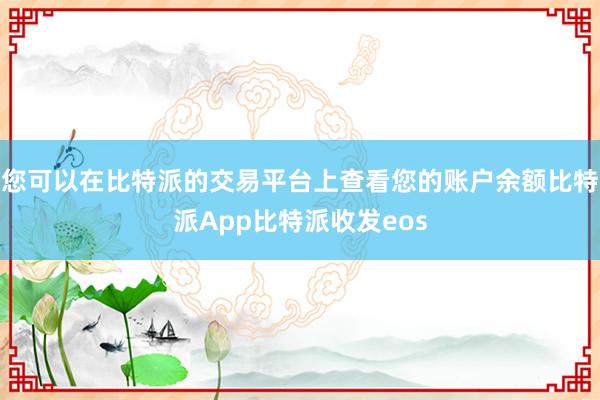 您可以在比特派的交易平台上查看您的账户余额比特派App比特派收发eos